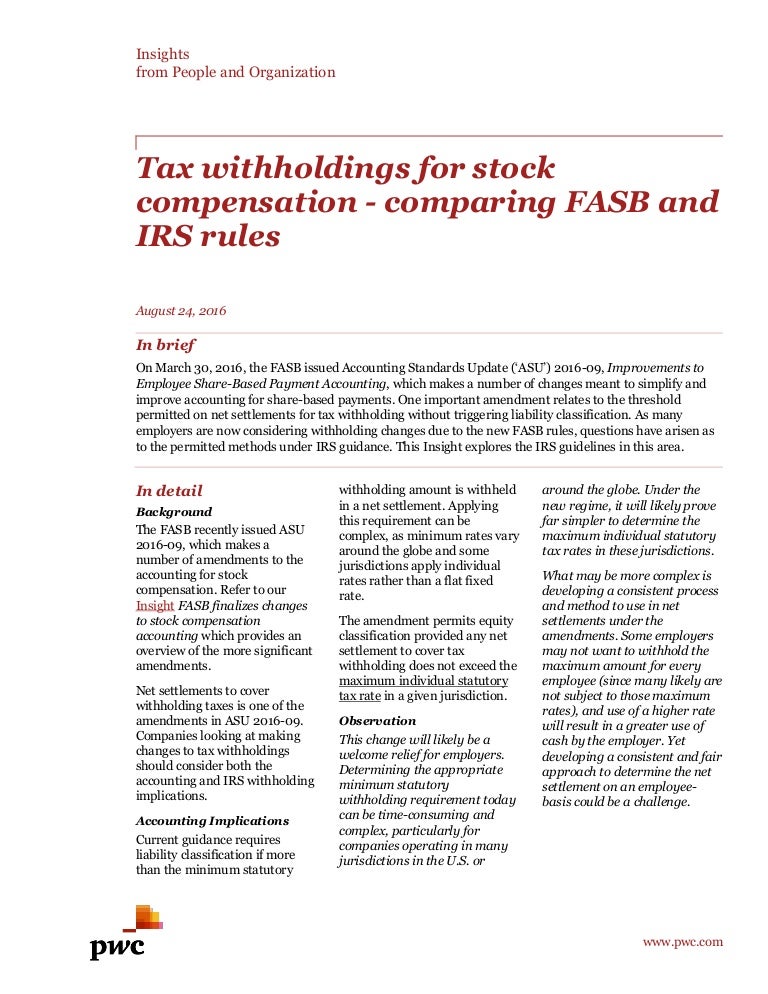 Insights
from People and Organization

Tax withholdings for stock compensation - comparing FASB and IRS rules

August 24, 2016

In brief

On March 30, 2016, the FASB issued Accounting Standards Update ('ASU') 2016-09, Improvements to Employee Share-Based Payment Accounting, which makes a number of changes meant to simplify and improve accounting for share-based payments. One important amendment relates to the threshold permitted on net settlements for tax withholding without triggering liability classification. As many employers are now considering withholding changes due to the new FASB rules, questions have arisen as to the permitted methods under IRS guidance. This Insight explores the IRS guidelines in this area.

In detail

Background

The FASB recently issued ASU 2016-09, which makes a number of amendments to the accounting for stock compensation. Refer to our Insight FASB finalizes changes to stock compensation accounting which provides an overview of the more significant amendments.

Net settlements to cover withholding taxes is one of the amendments in ASU 2016-09. Companies looking at making changes to tax withholdings should consider both the accounting and IRS withholding implications.

Accounting Implications

Current guidance requires liability classification if more than the minimum statutory withholding amount is withheld in a net settlement. Applying this requirement can be complex, as minimum rates vary around the globe and some jurisdictions apply individual rates rather than a flat fixed rate.

The amendment permits equity classification provided any net settlement to cover tax withholding does not exceed the maximum individual statutory tax rate in a given jurisdiction.

Observation

This change will likely be a welcome relief for employers. Determining the appropriate minimum statutory withholding requirement today can be time-consuming and complex, particularly for companies operating in many jurisdictions in the U.S. or around the globe. Under the new regime, it will likely prove far simpler to determine the maximum individual statutory tax rates in these jurisdictions.

What may be more complex is developing a consistent process and method to use in net settlements under the amendments. Some employers may not want to withhold the maximum amount for every employee (since many likely are not subject to those maximum rates), and use of a higher rate will result in a greater use of cash by the employer. Yet developing a consistent and fair approach to determine the net settlement on an employee-basis could be a challenge.

pwc

www.pwc.com